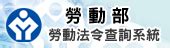 勞動部
勞動法令查詢系統